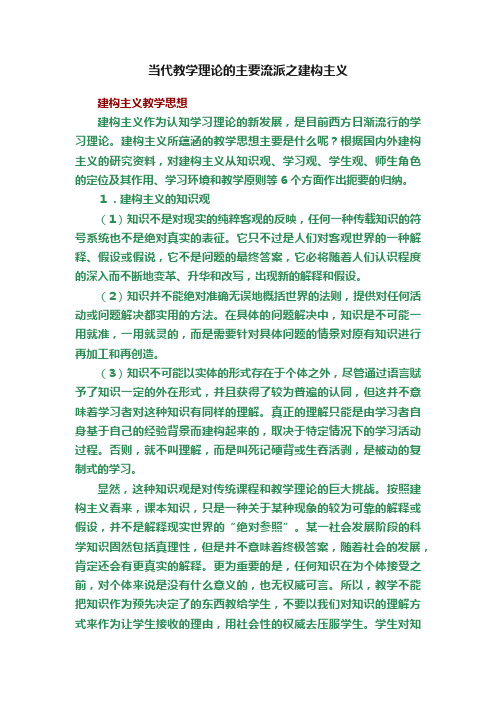 当代教学理论的主要流派之建构主义

建构主义教学思想

建构主义作为认知学习理论的新发展，是目前西方日渐流行的学习理论。建构主义所蕴涵的教学思想主要是什么呢？根据国内外建构主义的研究资料，对建构主义从知识观、学习观、学生观、师生角色的定位及其作用、学习环境和教学原则等 6 个方面作出扼要的归纳。

1．建构主义的知识观

（1）知识不是对现实的纯粹客观的反映，任何一种传载知识的符号系统也不是绝对真实的表征。它只不过是人们对客观世界的一种解释、假设或假说，它不是问题的最终答案，它必将随着人们认识程度的深入而不断地变革、升华和改写，出现新的解释和假设。

（2）知识并不能绝对准确无误地概括世界的法则，提供对任何活动或问题解决都实用的方法。在具体的问题解决中，知识是不可能一用就准，一用就灵的，而是需要针对具体问题的情景对原有知识进行再加工和再创造。

（3）知识不可能以实体的形式存在于个体之外，尽管通过语言赋予了知识一定的外在形式，并且获得了较为普遍的认同，但这并不意味着学习者对这种知识有同样的理解。真正的理解只能是由学习者自身基于自己的经验背景而建构起来的，取决于特定情况下的学习活动过程。否则，就不叫理解，而是叫死记硬背或生吞活剥，是被动的复制式的学习。

显然，这种知识观是对传统课程和教学理论的巨大挑战。按照建构主义看来，课本知识，只是一种关于某种现象的较为可靠的解释或假设，并不是解释现实世界的“绝对参照”。某一社会发展阶段的科学知识固然包括真理性，但是并不意味着终极答案，随着社会的发展，肯定还会有更真实的解释。更为重要的是，任何知识在为个体接受之前，对个体来说是没有什么意义的，也无权威可言。所以，教学不能把知识作为预先决定了的东西教给学生，不要以我们对知识的理解方式来作为让学生接收的理由，用社会性的权威去压服学生。学生对知